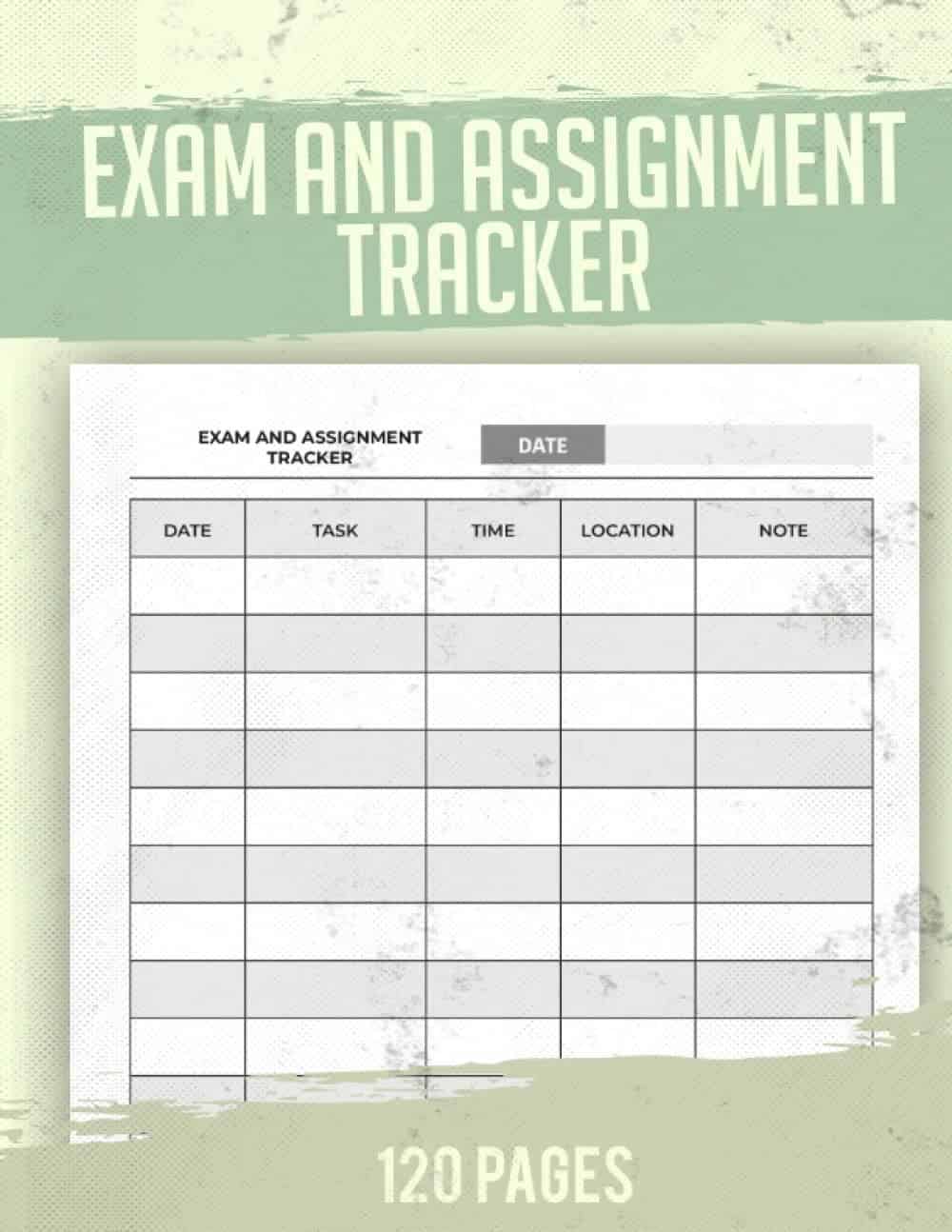 EXAM AND ASSIGNMENT TRACKER

EXAM AND ASSIGNMENT TRACKER

DATE

| DATE | TASK | TIME | LOCATION | NOTE |
|---|---|---|---|---|
| | | | | |
| | | | | |
| | | | | |
| | | | | |
| | | | | |
| | | | | |
| | | | | |
| | | | | |
| | | | | |

120 PAGES